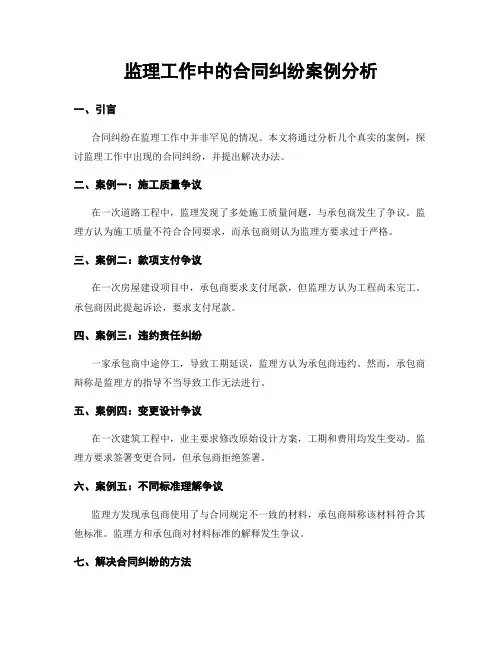 监理工作中的合同纠纷案例分析

一、引言

合同纠纷在监理工作中并非罕见的情况。本文将通过分析几个真实的案例，探讨监理工作中出现的合同纠纷，并提出解决办法。

二、案例一：施工质量争议

在一次道路工程中，监理发现了多处施工质量问题，与承包商发生了争议。监理方认为施工质量不符合合同要求，而承包商则认为监理方要求过于严格。

三、案例二：款项支付争议

在一次房屋建设项目中，承包商要求支付尾款，但监理方认为工程尚未完工。承包商因此提起诉讼，要求支付尾款。

四、案例三：违约责任纠纷

一家承包商中途停工，导致工期延误，监理方认为承包商违约。然而，承包商辩称是监理方的指导不当导致工作无法进行。

五、案例四：变更设计争议

在一次建筑工程中，业主要求修改原始设计方案，工期和费用均发生变动。监理方要求签署变更合同，但承包商拒绝签署。

六、案例五：不同标准理解争议

监理方发现承包商使用了与合同规定不一致的材料，承包商辩称该材料符合其他标准。监理方和承包商对材料标准的解释发生争议。

七、解决合同纠纷的方法